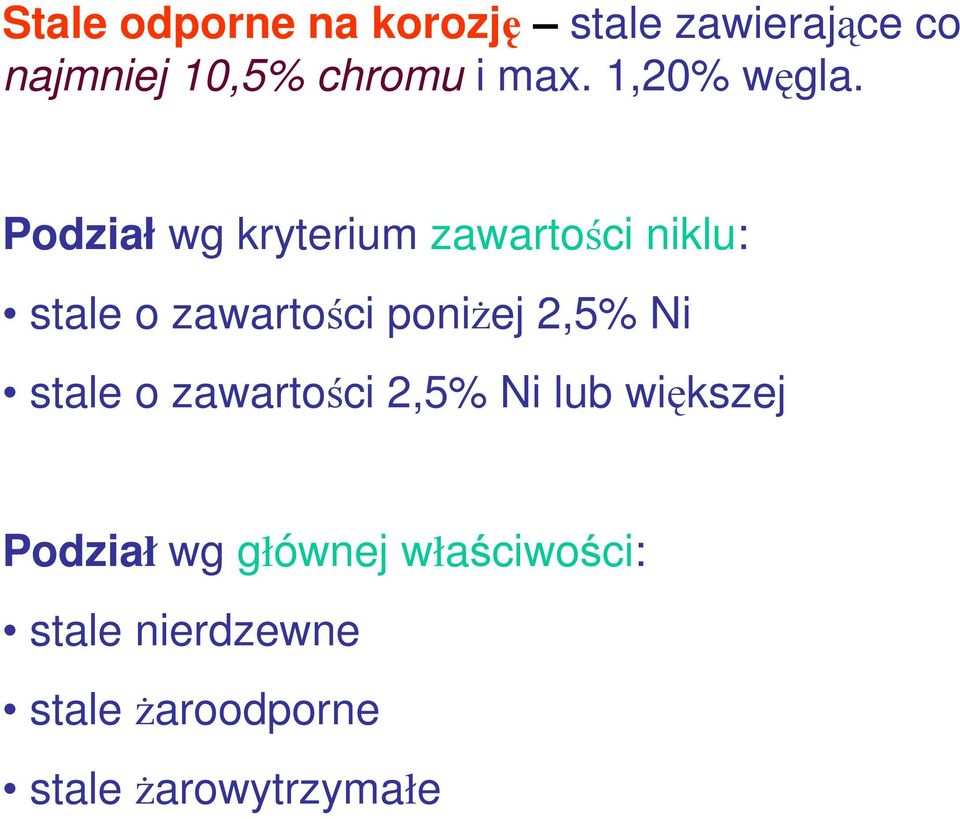 Stale odporne na korozję – stale zawierające co najmniej 10,5% chromu i max. 1,20% węgla.

Podział wg kryterium zawartości niklu:

• stale o zawartości poniżej 2,5% Ni

• stale o zawartości 2,5% Ni lub większej

Podział wg głównej właściwości:

• stale nierdzewne

• stale żaroodporne

• stale żarowytrzymałe